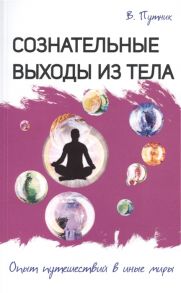 В. Путник

СОЗНАТЕЛЬНЫЕ ВЫХОДЫ ИЗ ТЕЛА

Опыт путешествий в иные миры